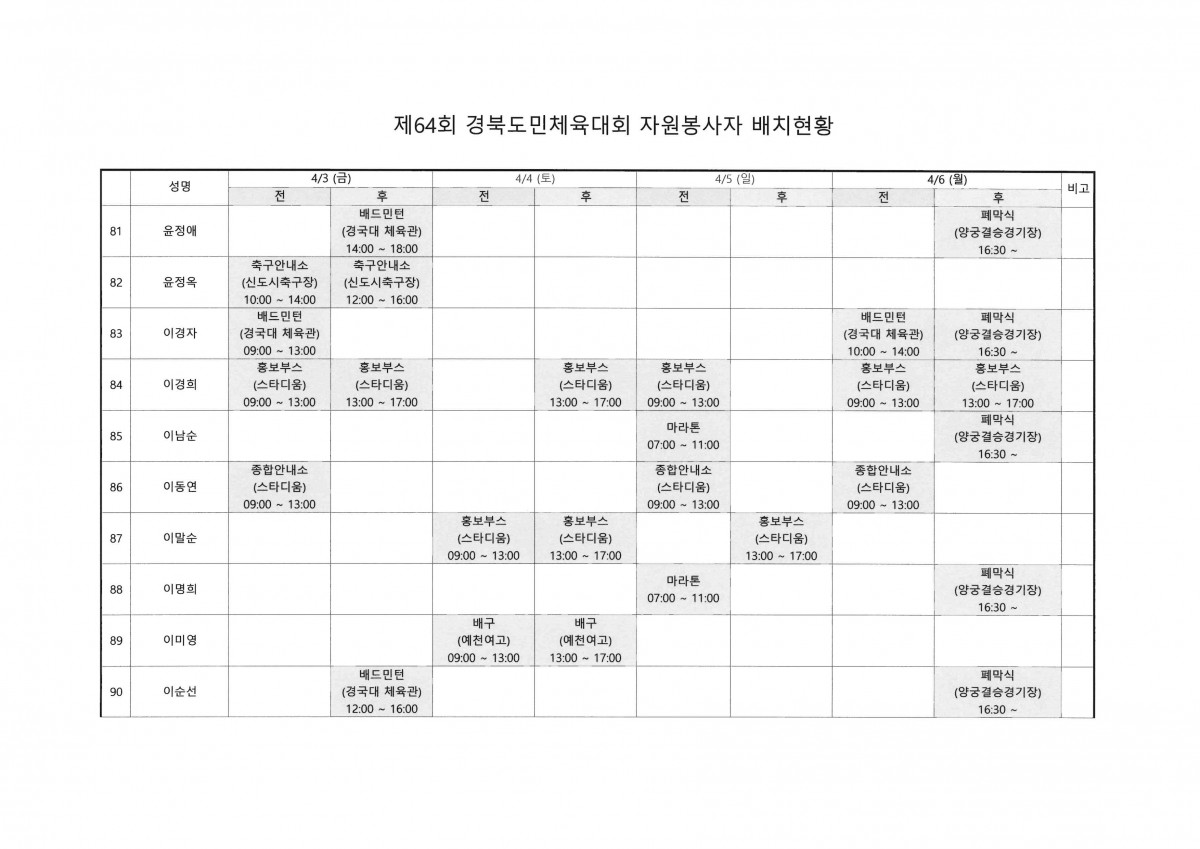 제64회 경북도민체육대회 자원봉사자 배치현황

| | 성명 | 4/3 (금) 전 | 4/3 (금) 후 | 4/4 (토) 전 | 4/4 (토) 후 | 4/5 (일) 전 | 4/5 (일) 후 | 4/6 (월) 전 | 4/6 (월) 후 | 비고 |
|---|---|---|---|---|---|---|---|---|---|---|
| 81 | 윤정애 | | 배드민턴 (경국대 체육관) 14:00 ~ 18:00 | | | | | | 폐막식 (양궁결승경기장) 16:30 ~ | |
| 82 | 윤정옥 | 축구안내소 (신도시축구장) 10:00 ~ 14:00 | 축구안내소 (신도시축구장) 12:00 ~ 16:00 | | | | | | | |
| 83 | 이경자 | 배드민턴 (경국대 체육관) 09:00 ~ 13:00 | | | | | | 배드민턴 (경국대 체육관) 10:00 ~ 14:00 | 폐막식 (양궁결승경기장) 16:30 ~ | |
| 84 | 이경희 | 홍보부스 (스타디움) 09:00 ~ 13:00 | 홍보부스 (스타디움) 13:00 ~ 17:00 | | 홍보부스 (스타디움) 13:00 ~ 17:00 | 홍보부스 (스타디움) 09:00 ~ 13:00 | | 홍보부스 (스타디움) 09:00 ~ 13:00 | 홍보부스 (스타디움) 13:00 ~ 17:00 | |
| 85 | 이남순 | | | | | 마라톤 07:00 ~ 11:00 | | | 폐막식 (양궁결승경기장) 16:30 ~ | |
| 86 | 이동연 | 종합안내소 (스타디움) 09:00 ~ 13:00 | | | | 종합안내소 (스타디움) 09:00 ~ 13:00 | | 종합안내소 (스타디움) 09:00 ~ 13:00 | | |
| 87 | 이말순 | | | 홍보부스 (스타디움) 09:00 ~ 13:00 | 홍보부스 (스타디움) 13:00 ~ 17:00 | | 홍보부스 (스타디움) 13:00 ~ 17:00 | | | |
| 88 | 이명희 | | | | | 마라톤 07:00 ~ 11:00 | | | 폐막식 (양궁결승경기장) 16:30 ~ | |
| 89 | 이미영 | | | 배구 (예천여고) 09:00 ~ 13:00 | 배구 (예천여고) 13:00 ~ 17:00 | | | | | |
| 90 | 이순선 | | 배드민턴 (경국대 체육관) 12:00 ~ 16:00 | | | | | | 폐막식 (양궁결승경기장) 16:30 ~ | |